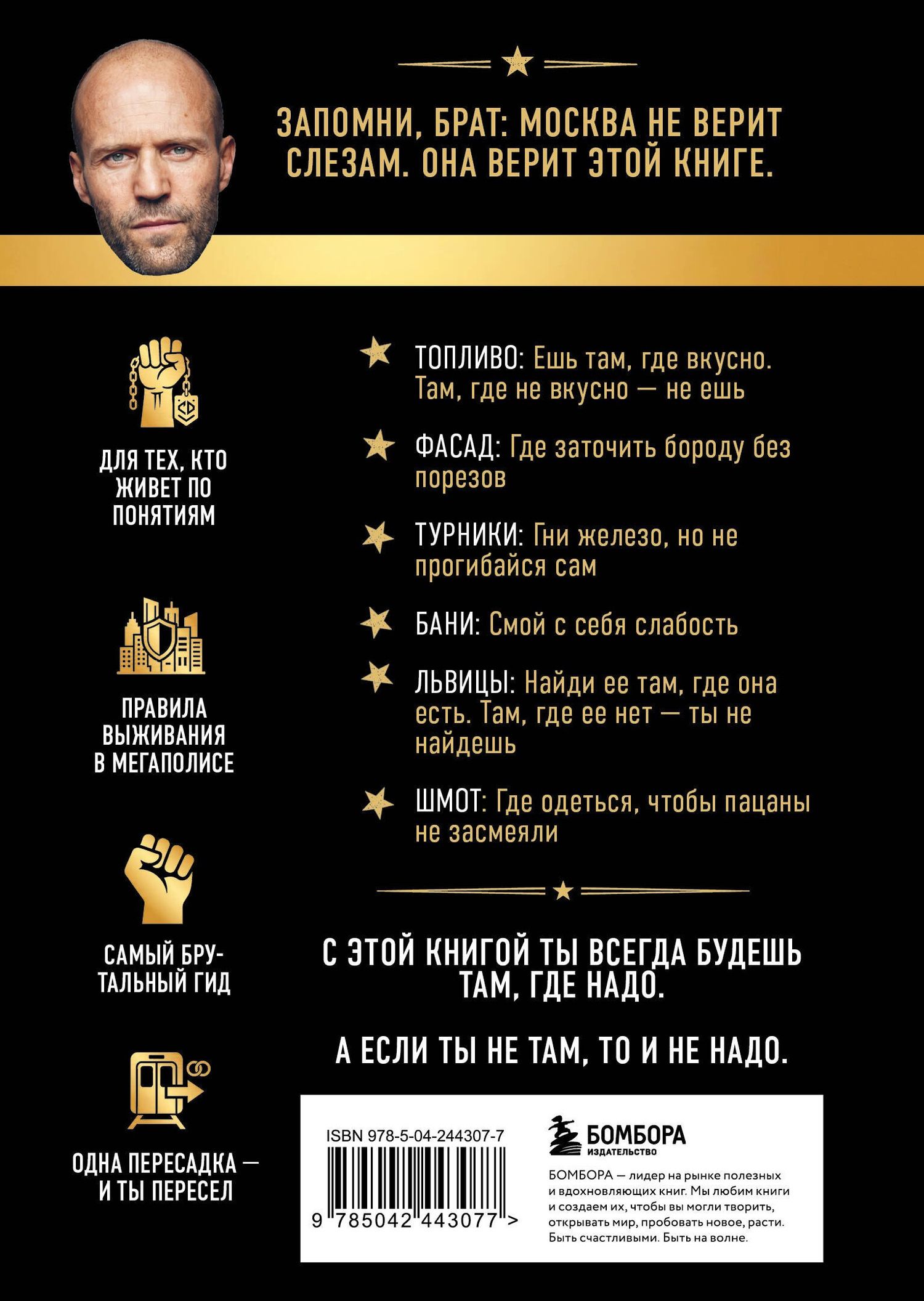 ЗАПОМНИ, БРАТ: МОСКВА НЕ ВЕРИТ СЛЕЗАМ. ОНА ВЕРИТ ЭТОЙ КНИГЕ.

ДЛЯ ТЕХ, КТО ЖИВЕТ ПО ПОНЯТИЯМ

ПРАВИЛА ВЫЖИВАНИЯ В МЕГАПОЛИСЕ

САМЫЙ БРУТАЛЬНЫЙ ГИД

ОДНА ПЕРЕСАДКА — И ТЫ ПЕРЕСЕЛ

ТОПЛИВО: Ешь там, где вкусно. Там, где не вкусно — не ешь

ФАСАД: Где заточить бороду без порезов

ТУРНИКИ: Гни железо, но не прогибайся сам

БАНИ: Смой с себя слабость

ЛЬВИЦЫ: Найди ее там, где она есть. Там, где ее нет — ты не найдешь

ШМОТ: Где одеться, чтобы пацаны не засмеяли

С ЭТОЙ КНИГОЙ ТЫ ВСЕГДА БУДЕШЬ ТАМ, ГДЕ НАДО.

А ЕСЛИ ТЫ НЕ ТАМ, ТО И НЕ НАДО.

ISBN 978-5-04-244307-7

9 785042 443077 >

БОМБОРА
ИЗДАТЕЛЬСТВО

БОМБОРА — лидер на рынке полезных и вдохновляющих книг. Мы любим книги и создаем их, чтобы вы могли творить, открывать мир, пробовать новое, расти. Быть счастливыми. Быть на волне.